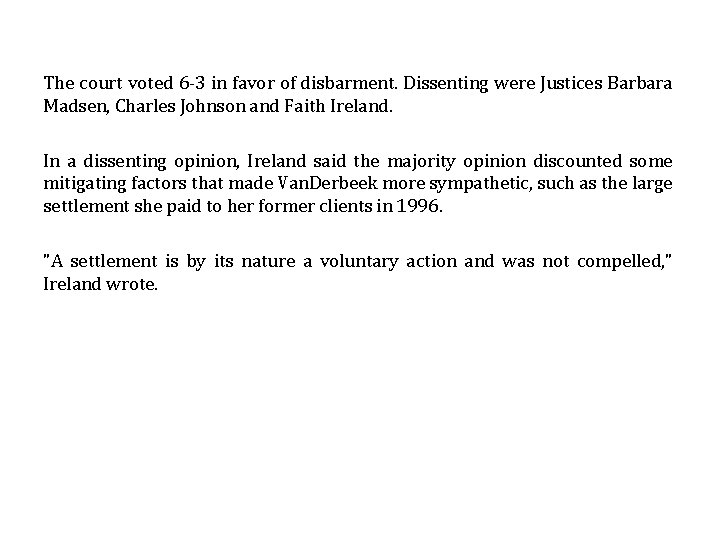 The court voted 6-3 in favor of disbarment. Dissenting were Justices Barbara Madsen, Charles Johnson and Faith Ireland.

In a dissenting opinion, Ireland said the majority opinion discounted some mitigating factors that made VanDerbeek more sympathetic, such as the large settlement she paid to her former clients in 1996.

"A settlement is by its nature a voluntary action and was not compelled," Ireland wrote.